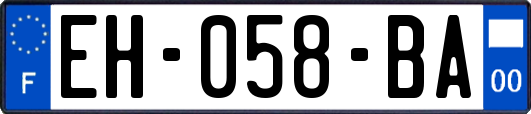 F
EH-058-BA
00